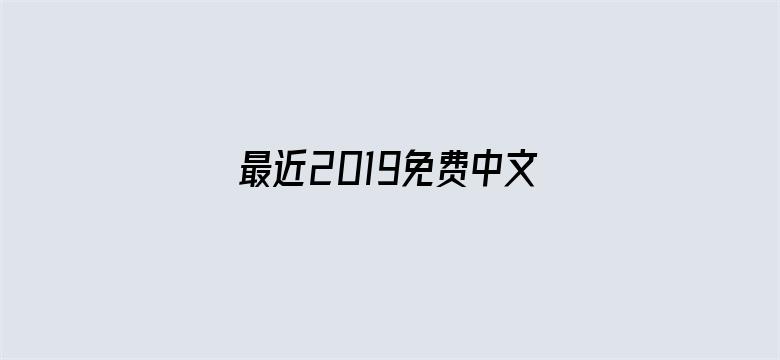 最近2019免费中文